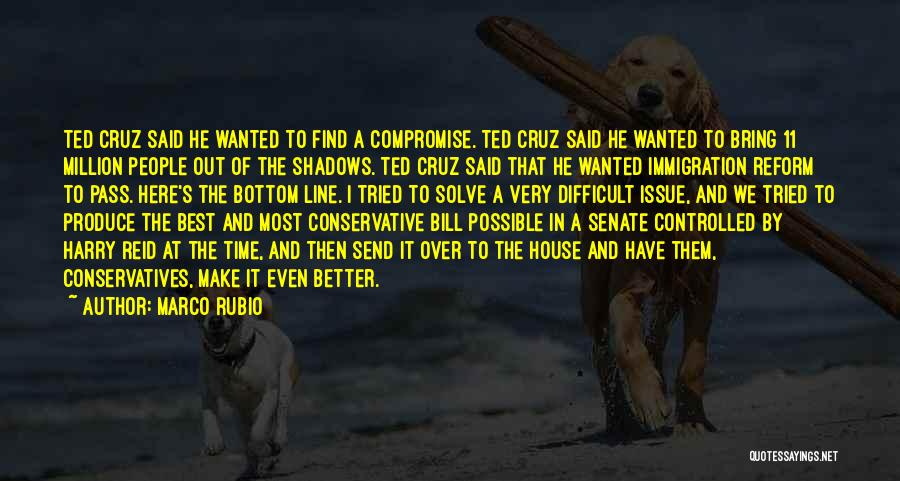 TED CRUZ SAID HE WANTED TO FIND A COMPROMISE. TED CRUZ SAID HE WANTED TO BRING 11 MILLION PEOPLE OUT OF THE SHADOWS. TED CRUZ SAID THAT HE WANTED IMMIGRATION REFORM TO PASS. HERE'S THE BOTTOM LINE. I TRIED TO SOLVE A VERY DIFFICULT ISSUE, AND WE TRIED TO PRODUCE THE BEST AND MOST CONSERVATIVE BILL POSSIBLE IN A SENATE CONTROLLED BY HARRY REID AT THE TIME, AND THEN SEND IT OVER TO THE HOUSE AND HAVE THEM, CONSERVATIVES, MAKE IT EVEN BETTER.

~ AUTHOR: MARCO RUBIO

QUOTESSAYINGS.NET